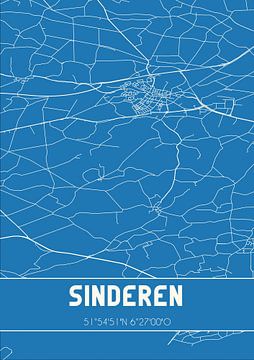 SINDEREN

51°54'51"N 6°27'00"O